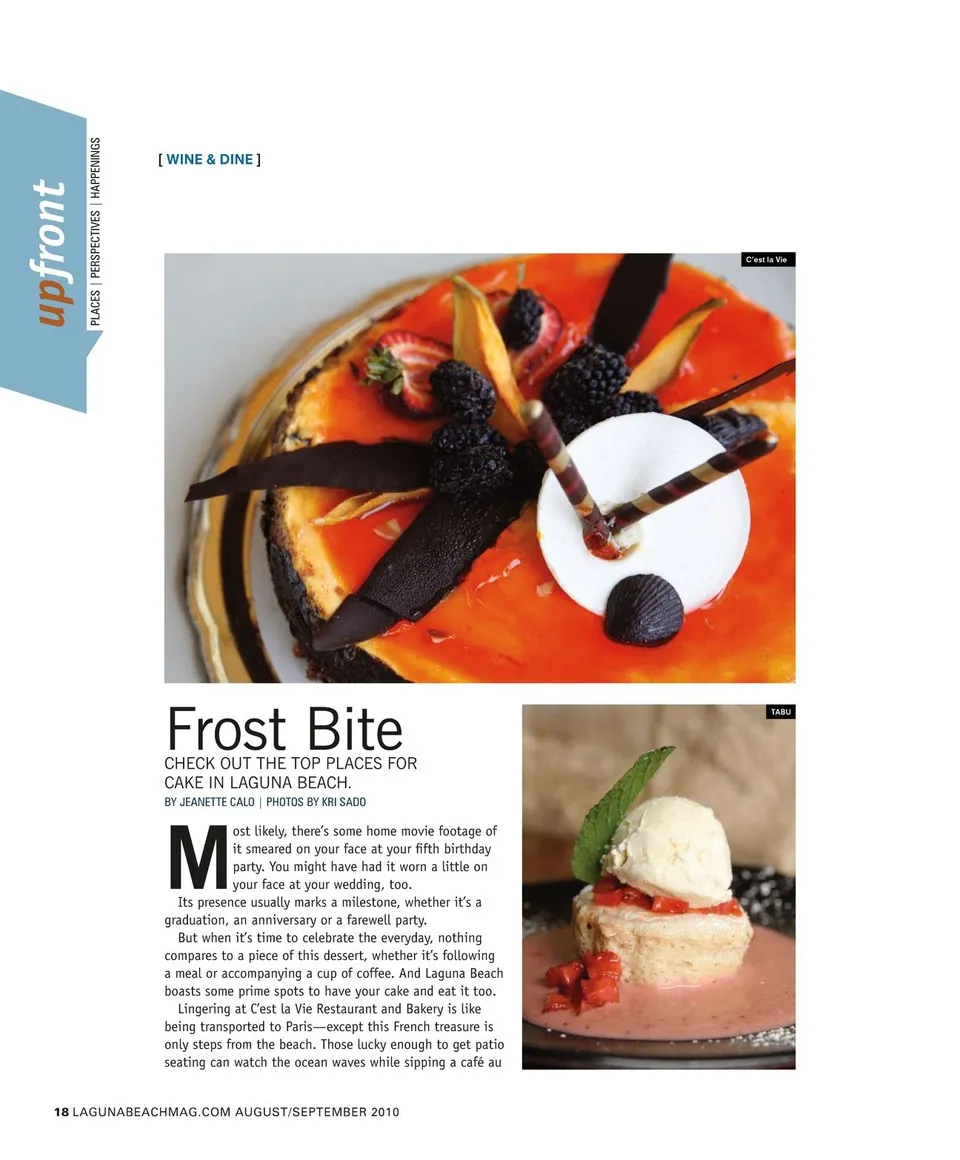 upfront

PLACES | PERSPECTIVES | HAPPENINGS

[ WINE & DINE ]

C'est la Vie

Frost Bite

CHECK OUT THE TOP PLACES FOR CAKE IN LAGUNA BEACH.

BY JEANETTE CALO | PHOTOS BY KRI SADO

Most likely, there's some home movie footage of it smeared on your face at your fifth birthday party. You might have had it worn a little on your face at your wedding, too.

Its presence usually marks a milestone, whether it's a graduation, an anniversary or a farewell party.

But when it's time to celebrate the everyday, nothing compares to a piece of this dessert, whether it's following a meal or accompanying a cup of coffee. And Laguna Beach boasts some prime spots to have your cake and eat it too.

Lingering at C'est la Vie Restaurant and Bakery is like being transported to Paris—except this French treasure is only steps from the beach. Those lucky enough to get patio seating can watch the ocean waves while sipping a café au

TABU

18 LAGUNABEACHMAG.COM AUGUST/SEPTEMBER 2010